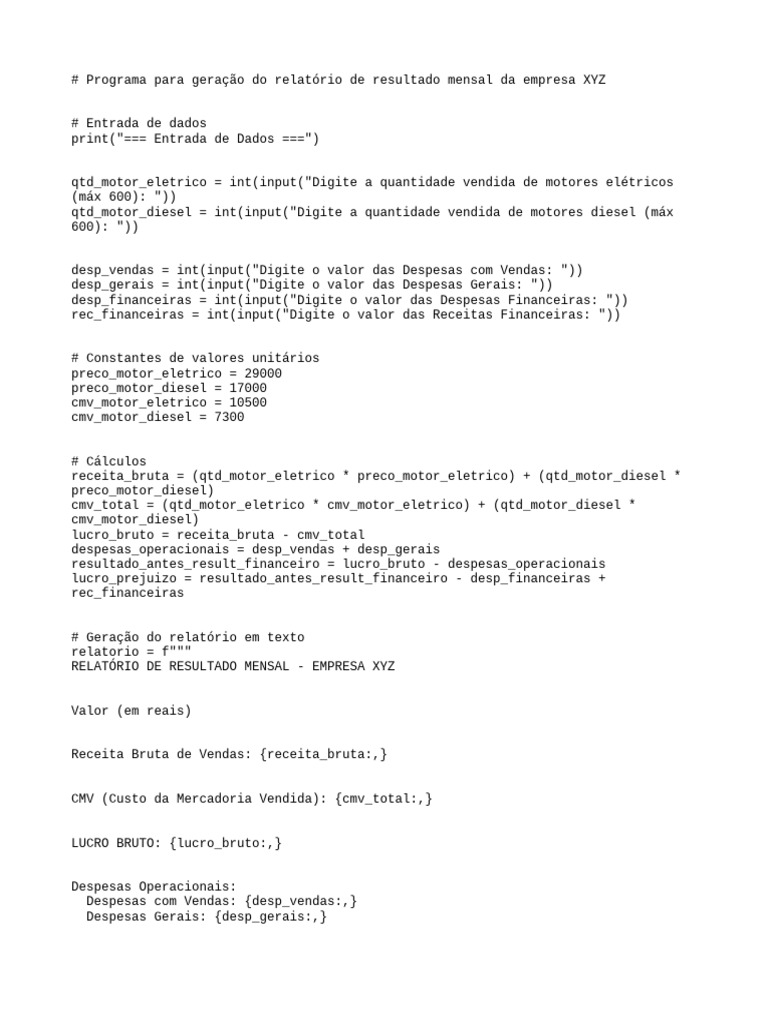 # Programa para geração do relatório de resultado mensal da empresa XYZ

# Entrada de dados
print("=== Entrada de Dados ===")

qtd_motor_eletrico = int(input("Digite a quantidade vendida de motores elétricos (máx 600): "))
qtd_motor_diesel = int(input("Digite a quantidade vendida de motores diesel (máx 600): "))

desp_vendas = int(input("Digite o valor das Despesas com Vendas: "))
desp_gerais = int(input("Digite o valor das Despesas Gerais: "))
desp_financeiras = int(input("Digite o valor das Despesas Financeiras: "))
rec_financeiras = int(input("Digite o valor das Receitas Financeiras: "))

# Constantes de valores unitários
preco_motor_eletrico = 29000
preco_motor_diesel = 17000
cmv_motor_eletrico = 10500
cmv_motor_diesel = 7300

# Cálculos
receita_bruta = (qtd_motor_eletrico * preco_motor_eletrico) + (qtd_motor_diesel * preco_motor_diesel)
cmv_total = (qtd_motor_eletrico * cmv_motor_eletrico) + (qtd_motor_diesel * cmv_motor_diesel)
lucro_bruto = receita_bruta - cmv_total
despesas_operacionais = desp_vendas + desp_gerais
resultado_antes_result_financeiro = lucro_bruto - despesas_operacionais
lucro_prejuizo = resultado_antes_result_financeiro - desp_financeiras + rec_financeiras

# Geração do relatório em texto
relatorio = f"""
RELATÓRIO DE RESULTADO MENSAL - EMPRESA XYZ

Valor (em reais)

Receita Bruta de Vendas: {receita_bruta:,}

CMV (Custo da Mercadoria Vendida): {cmv_total:,}

LUCRO BRUTO: {lucro_bruto:,}

Despesas Operacionais:
  Despesas com Vendas: {desp_vendas:,}
  Despesas Gerais: {desp_gerais:,}